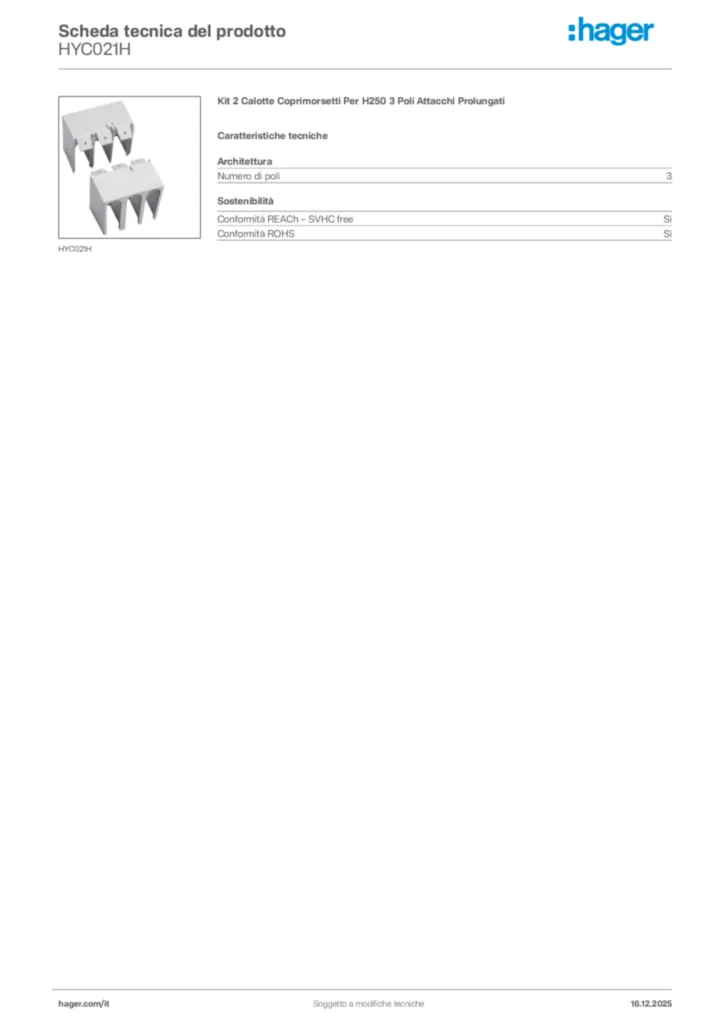 Scheda tecnica del prodotto
HYC021H

:hager

HYC021H

Kit 2 Calotte Coprimorsetti Per H250 3 Poli Attacchi Prolungati

Caratteristiche tecniche

Architettura

| Numero di poli | 3 |
|---|---|

Sostenibilità

| Conformità REACh – SVHC free | Sì |
|---|---|
| Conformità ROHS | Sì |

hager.com/it
Soggetto a modifiche tecniche
16.12.2025